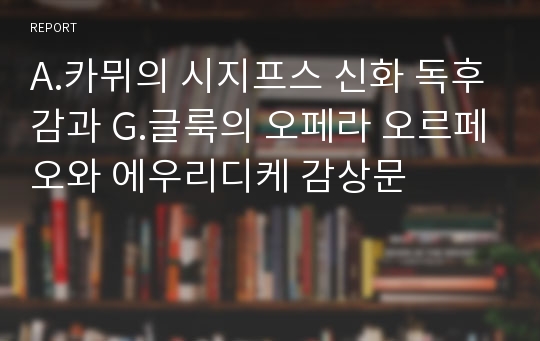 REPORT

A.카뮈의 시지프스 신화 독후감과 G.글룩의 오페라 오르페오와 에우리디케 감상문